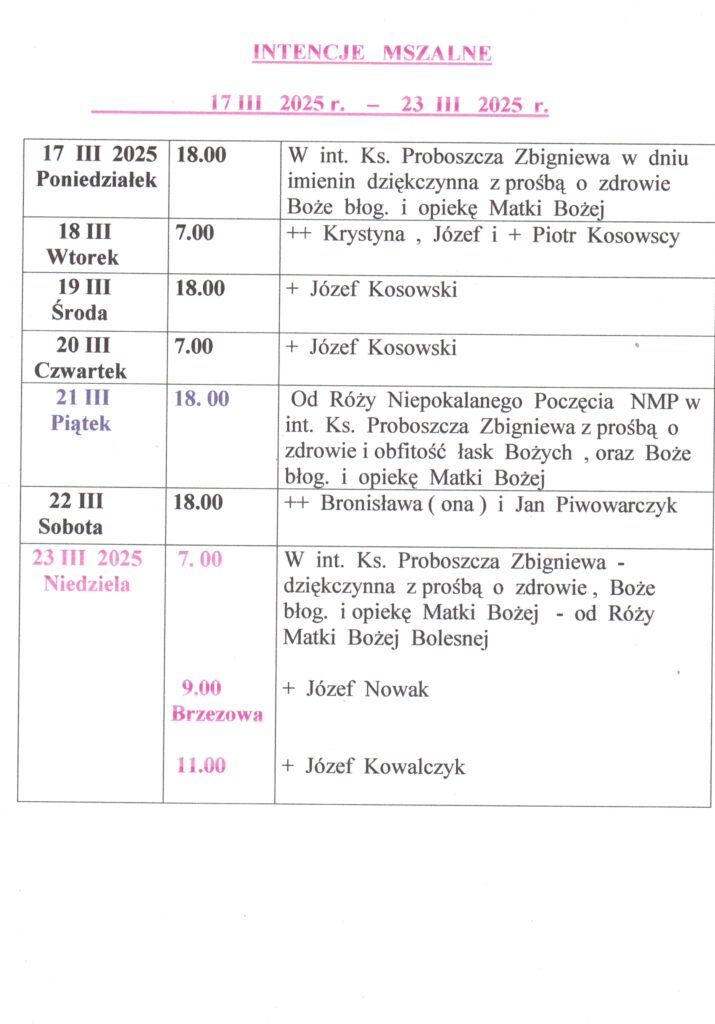 INTENCJE MSZALNE

17 III 2025 r. – 23 III 2025 r.

| | | |
|---|---|---|
| 17 III 2025 Poniedziałek | 18.00 | W int. Ks. Proboszcza Zbigniewa w dniu imienin dziękczynna z prośbą o zdrowie Boże błog. i opiekę Matki Bożej |
| 18 III Wtorek | 7.00 | ++ Krystyna , Józef i + Piotr Kosowscy |
| 19 III Środa | 18.00 | + Józef Kosowski |
| 20 III Czwartek | 7.00 | + Józef Kosowski |
| 21 III Piątek | 18. 00 | Od Róży Niepokalanego Poczęcia NMP w int. Ks. Proboszcza Zbigniewa z prośbą o zdrowie i obfitość łask Bożych , oraz Boże błog. i opiekę Matki Bożej |
| 22 III Sobota | 18.00 | ++ Bronisława ( ona ) i Jan Piwowarczyk |
| 23 III 2025 Niedziela | 7. 00 | W int. Ks. Proboszcza Zbigniewa - dziękczynna z prośbą o zdrowie , Boże błog. i opiekę Matki Bożej - od Róży Matki Bożej Bolesnej |
| | 9.00 Brzezowa | + Józef Nowak |
| | 11.00 | + Józef Kowalczyk |